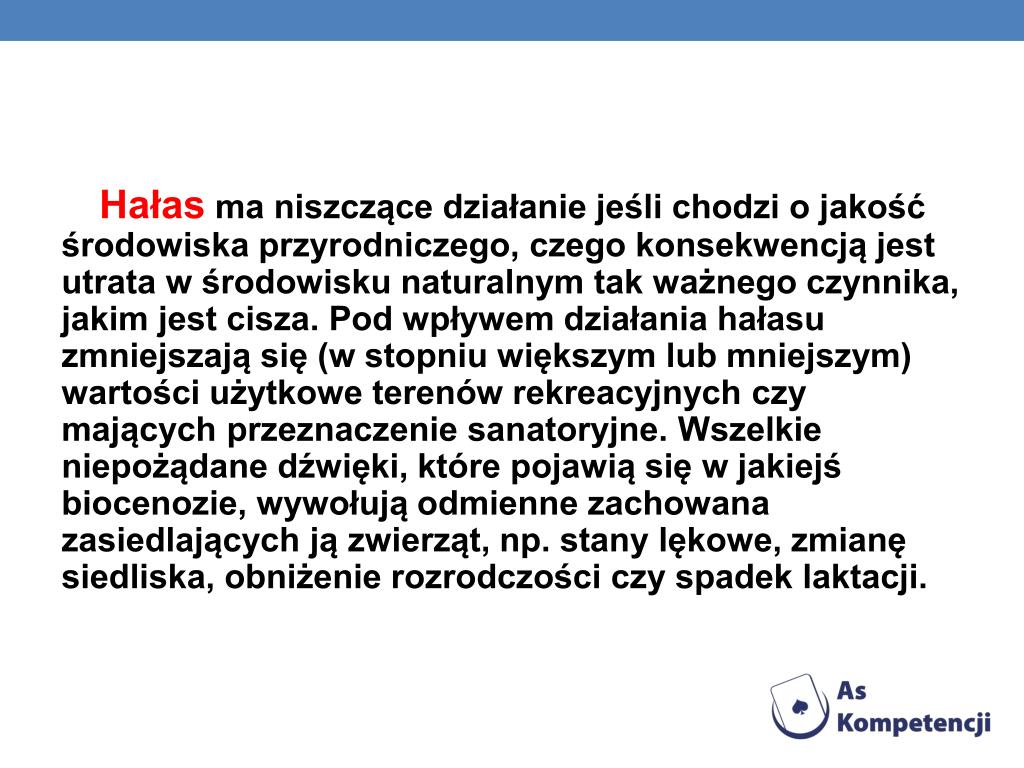 Hałas ma niszczące działanie jeśli chodzi o jakość środowiska przyrodniczego, czego konsekwencją jest utrata w środowisku naturalnym tak ważnego czynnika, jakim jest cisza. Pod wpływem działania hałasu zmniejszają się (w stopniu większym lub mniejszym) wartości użytkowe terenów rekreacyjnych czy mających przeznaczenie sanatoryjne. Wszelkie niepożądane dźwięki, które pojawią się w jakiejś biocenozie, wywołują odmienne zachowana zasiedlających ją zwierząt, np. stany lękowe, zmianę siedliska, obniżenie rozrodczości czy spadek laktacji.

As Kompetencji